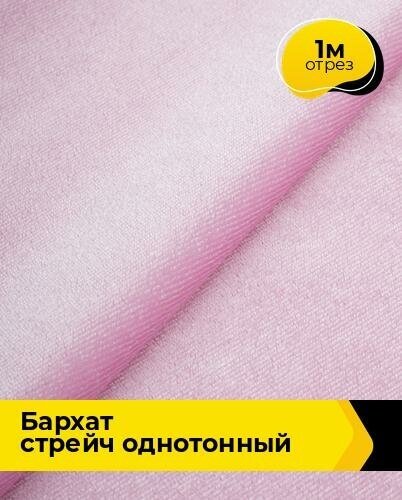 1м
отрез

Бархат
стрейч однотонный